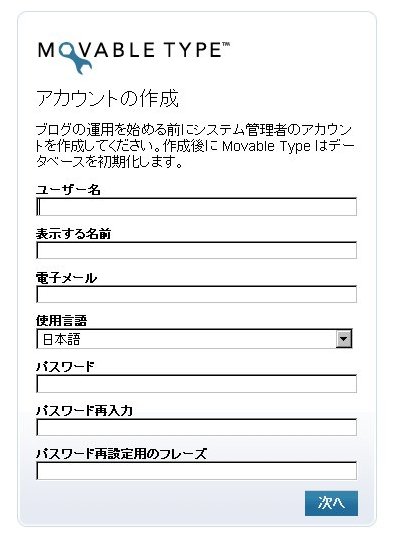 MOVABLE TYPE™

アカウントの作成

ブログの運用を始める前にシステム管理者のアカウントを作成してください。作成後に Movable Type はデータベースを初期化します。

ユーザー名

表示する名前

電子メール

使用言語
日本語

パスワード

パスワード再入力

パスワード再設定用のフレーズ

次へ